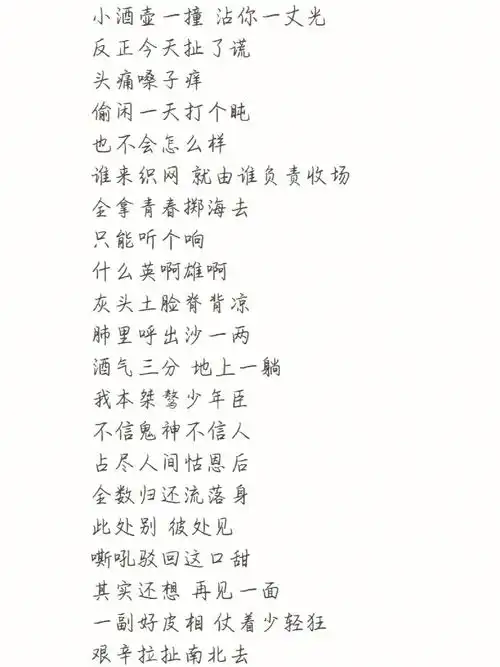 小酒壶一撞 沾你一丈光
反正今天扯了谎
头痛嗓子痒
偷闲一天打个盹
也不会怎么样
谁来织网 就由谁负责收场
全拿青春掷海去
只能听个响
什么英啊雄啊
灰头土脸脊背凉
肺里呼出沙一两
酒气三分 地上一躺
我本桀骜少年臣
不信鬼神不信人
占尽人间怙恩后
全数归还流落身
此处别 彼处见
嘶吼驳回这口甜
其实还想 再见一面
一副好皮相 仗着少轻狂
艰辛拉扯南北去